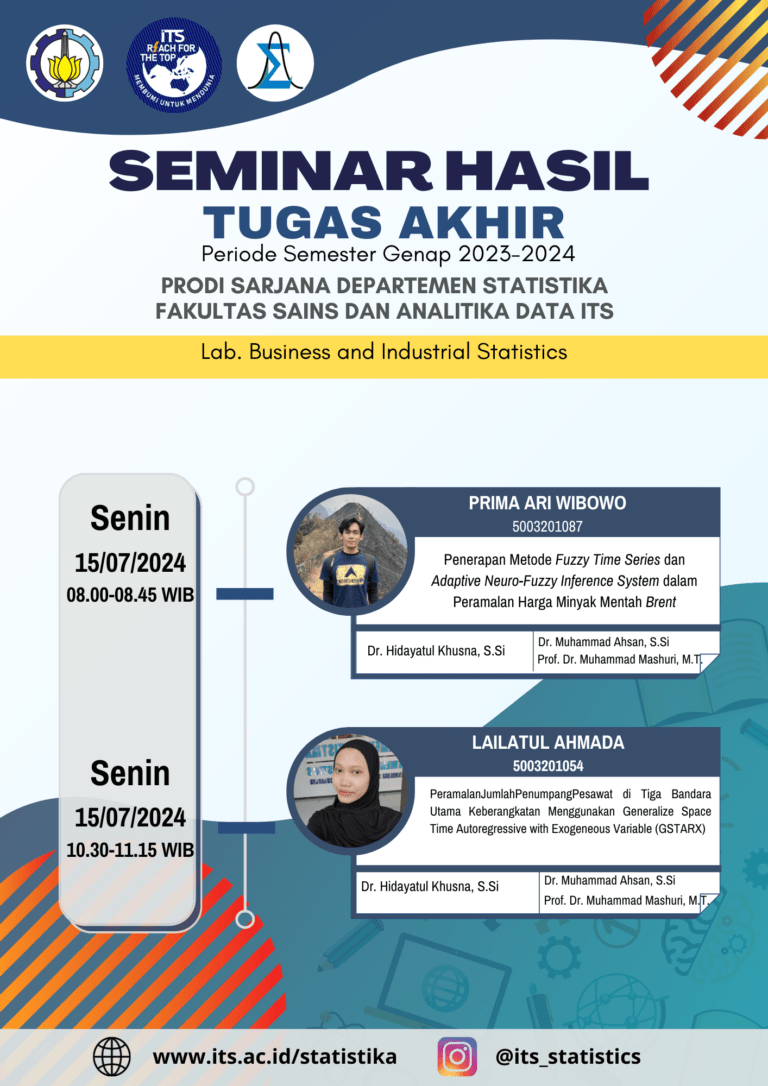 ITS
REACH FOR THE TOP
MEMBUMI UNTUK MENDUNIA

SEMINAR HASIL
TUGAS AKHIR
Periode Semester Genap 2023-2024
PRODI SARJANA DEPARTEMEN STATISTIKA
FAKULTAS SAINS DAN ANALITIKA DATA ITS

Lab. Business and Industrial Statistics

Senin
15/07/2024
08.00-08.45 WIB

PRIMA ARI WIBOWO
5003201087
Penerapan Metode Fuzzy Time Series dan Adaptive Neuro-Fuzzy Inference System dalam Peramalan Harga Minyak Mentah Brent

Dr. Hidayatul Khusna, S.Si
Dr. Muhammad Ahsan, S.Si
Prof. Dr. Muhammad Mashuri, M.T.

Senin
15/07/2024
10.30-11.15 WIB

LAILATUL AHMADA
5003201054
PeramalanJumlahPenumpangPesawat di Tiga Bandara Utama Keberangkatan Menggunakan Generalize Space Time Autoregressive with Exogeneous Variable (GSTARX)

Dr. Hidayatul Khusna, S.Si
Dr. Muhammad Ahsan, S.Si
Prof. Dr. Muhammad Mashuri, M.T.

www.its.ac.id/statistika
@its_statistics